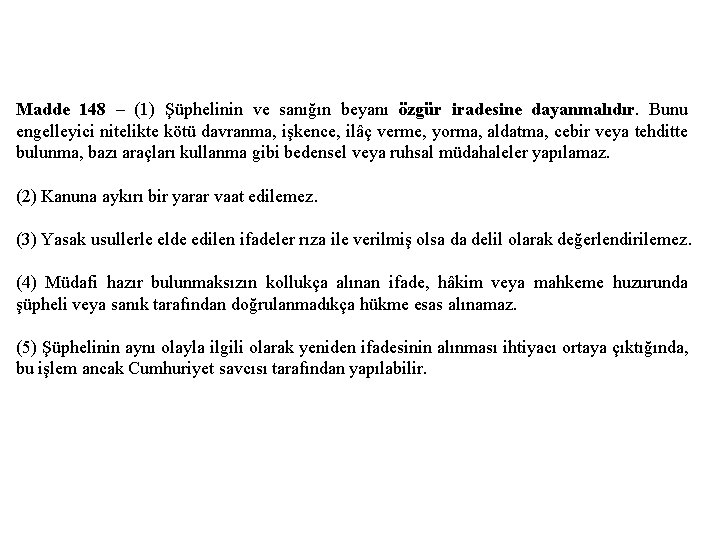 Madde 148 – (1) Şüphelinin ve sanığın beyanı özgür iradesine dayanmalıdır. Bunu engelleyici nitelikte kötü davranma, işkence, ilâç verme, yorma, aldatma, cebir veya tehditte bulunma, bazı araçları kullanma gibi bedensel veya ruhsal müdahaleler yapılamaz.

(2) Kanuna aykırı bir yarar vaat edilemez.

(3) Yasak usullerle elde edilen ifadeler rıza ile verilmiş olsa da delil olarak değerlendirilemez.

(4) Müdafi hazır bulunmaksızın kollukça alınan ifade, hâkim veya mahkeme huzurunda şüpheli veya sanık tarafından doğrulanmadıkça hükme esas alınamaz.

(5) Şüphelinin aynı olayla ilgili olarak yeniden ifadesinin alınması ihtiyacı ortaya çıktığında, bu işlem ancak Cumhuriyet savcısı tarafından yapılabilir.